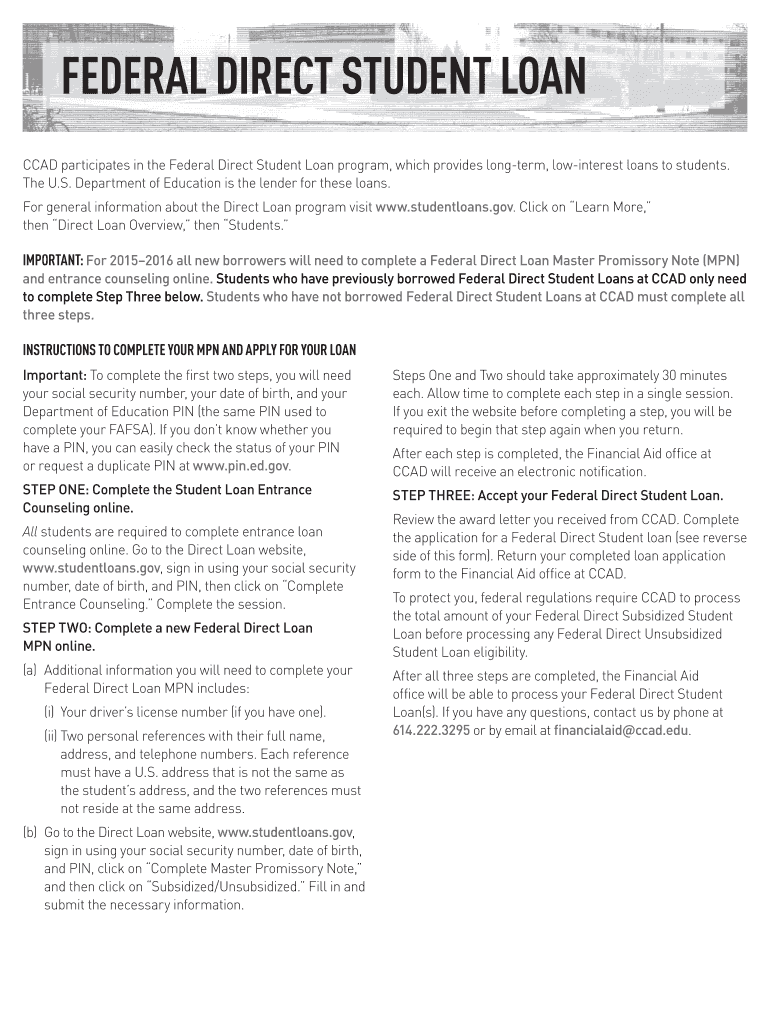 FEDERAL DIRECT STUDENT LOAN

CCAD participates in the Federal Direct Student Loan program, which provides long-term, low-interest loans to students. The U.S. Department of Education is the lender for these loans.

For general information about the Direct Loan program visit www.studentloans.gov. Click on "Learn More," then "Direct Loan Overview," then "Students."

IMPORTANT: For 2015–2016 all new borrowers will need to complete a Federal Direct Loan Master Promissory Note (MPN) and entrance counseling online. Students who have previously borrowed Federal Direct Student Loans at CCAD only need to complete Step Three below. Students who have not borrowed Federal Direct Student Loans at CCAD must complete all three steps.

INSTRUCTIONS TO COMPLETE YOUR MPN AND APPLY FOR YOUR LOAN

Important: To complete the first two steps, you will need your social security number, your date of birth, and your Department of Education PIN (the same PIN used to complete your FAFSA). If you don't know whether you have a PIN, you can easily check the status of your PIN or request a duplicate PIN at www.pin.ed.gov.

STEP ONE: Complete the Student Loan Entrance Counseling online.

All students are required to complete entrance loan counseling online. Go to the Direct Loan website, www.studentloans.gov, sign in using your social security number, date of birth, and PIN, then click on "Complete Entrance Counseling." Complete the session.

STEP TWO: Complete a new Federal Direct Loan MPN online.

(a) Additional information you will need to complete your Federal Direct Loan MPN includes:

(i) Your driver's license number (if you have one).

(ii) Two personal references with their full name, address, and telephone numbers. Each reference must have a U.S. address that is not the same as the student's address, and the two references must not reside at the same address.

(b) Go to the Direct Loan website, www.studentloans.gov, sign in using your social security number, date of birth, and PIN, click on "Complete Master Promissory Note," and then click on "Subsidized/Unsubsidized." Fill in and submit the necessary information.

Steps One and Two should take approximately 30 minutes each. Allow time to complete each step in a single session. If you exit the website before completing a step, you will be required to begin that step again when you return.

After each step is completed, the Financial Aid office at CCAD will receive an electronic notification.

STEP THREE: Accept your Federal Direct Student Loan.

Review the award letter you received from CCAD. Complete the application for a Federal Direct Student loan (see reverse side of this form). Return your completed loan application form to the Financial Aid office at CCAD.

To protect you, federal regulations require CCAD to process the total amount of your Federal Direct Subsidized Student Loan before processing any Federal Direct Unsubsidized Student Loan eligibility.

After all three steps are completed, the Financial Aid office will be able to process your Federal Direct Student Loan(s). If you have any questions, contact us by phone at 614.222.3295 or by email at financialaid@ccad.edu.